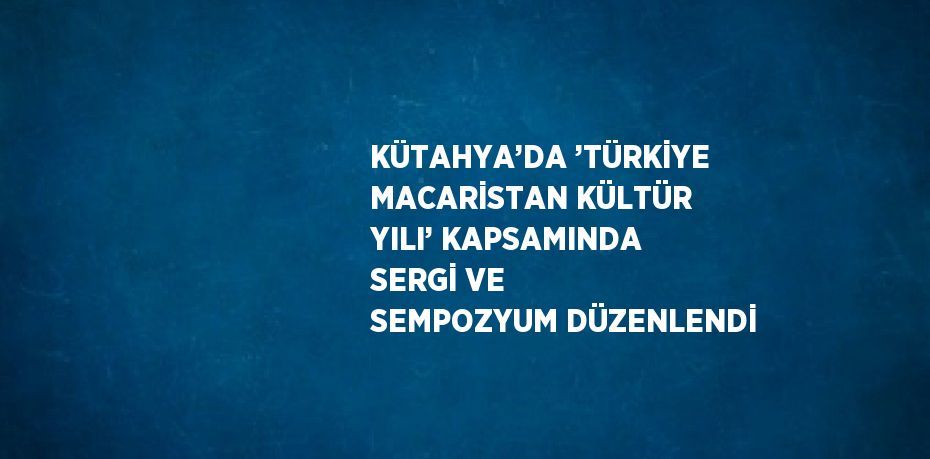 KÜTAHYA’DA ’TÜRKİYE MACARİSTAN KÜLTÜR YILI’ KAPSAMINDA SERGİ VE SEMPOZYUM DÜZENLENDİ